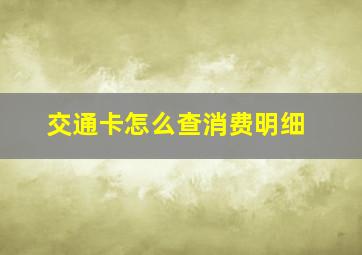 交通卡怎么查消费明细